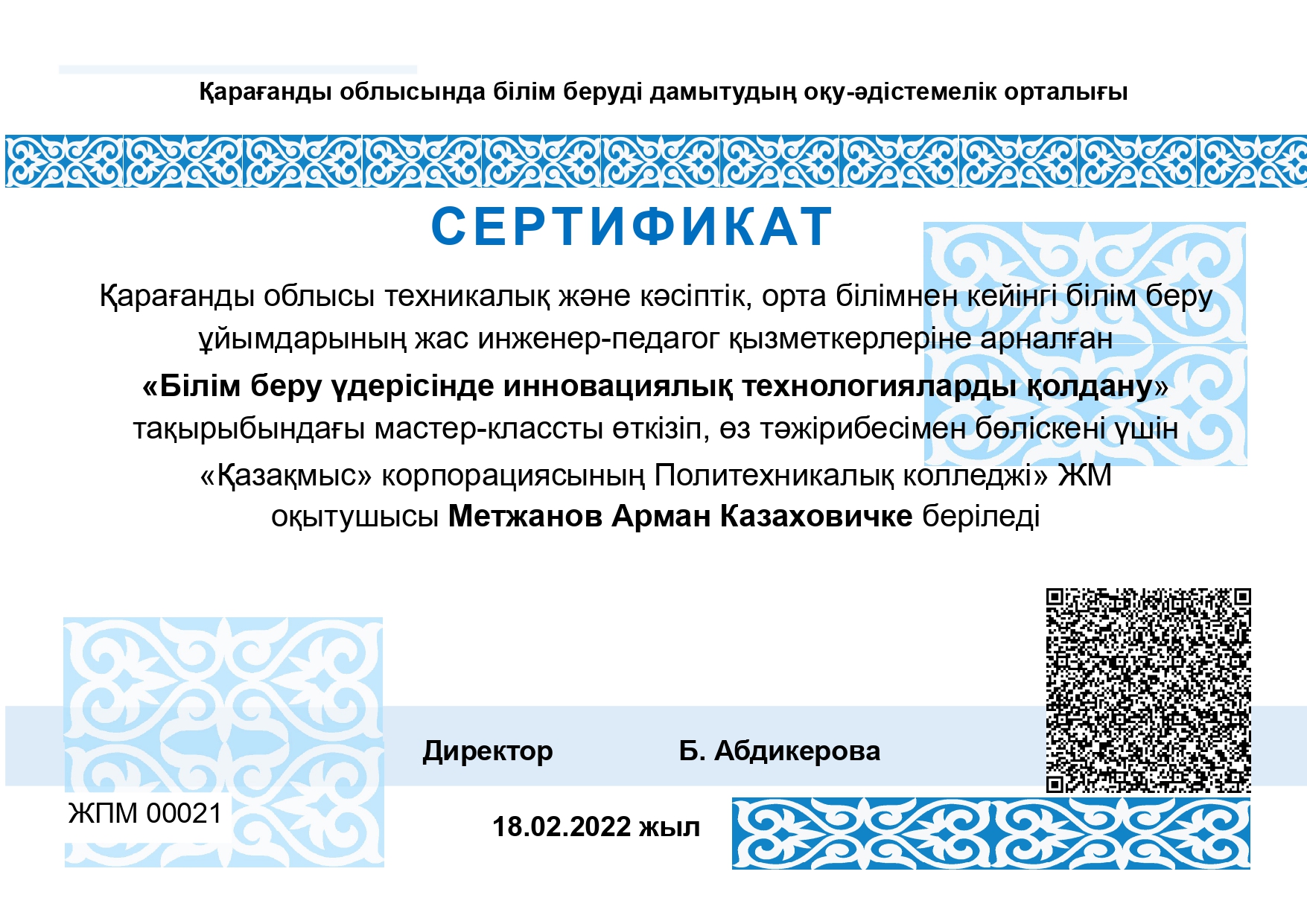 Қарағанды облысында білім беруді дамытудың оқу-әдістемелік орталығы

СЕРТИФИКАТ

Қарағанды облысы техникалық және кәсіптік, орта білімнен кейінгі білім беру ұйымдарының жас инженер-педагог қызметкерлеріне арналған

«Білім беру үдерісінде инновациялық технологияларды қолдану» тақырыбындағы мастер-классты өткізіп, өз тәжірибесімен бөліскені үшін «Қазақмыс» корпорациясының Политехникалық колледжі» ЖМ оқытушысы Метжанов Арман Казаховичке беріледі

Директор Б. Абдикерова

ЖПМ 00021

18.02.2022 жыл